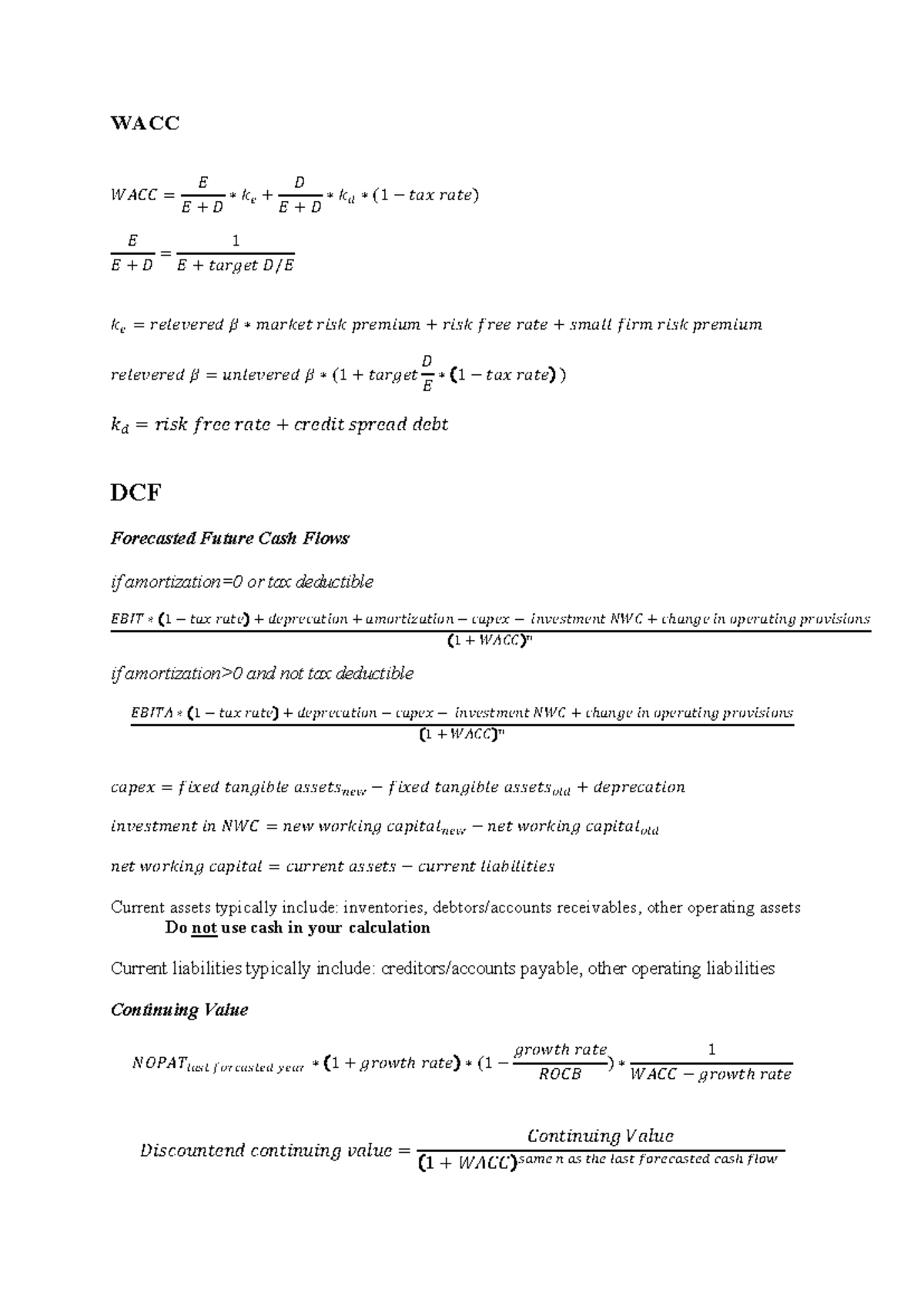 WACC

$WACC = \frac{E}{E+D} * k_e + \frac{D}{E+D} * k_d * (1 - tax\ rate)$

$\frac{E}{E+D} = \frac{1}{E + target\ D/E}$

$k_e = relevered\ \beta * market\ risk\ premium + risk\ free\ rate + small\ firm\ risk\ premium$

$relevered\ \beta = unlevered\ \beta * (1 + target \frac{D}{E} * (1 - tax\ rate))$

$k_d = risk\ free\ rate + credit\ spread\ debt$

DCF

Forecasted Future Cash Flows

if amortization=0 or tax deductible

$\frac{EBIT * (1 - tax\ rate) + deprecation + amortization - capex - investment\ NWC + change\ in\ operating\ provisions}{(1 + WACC)^n}$

if amortization>0 and not tax deductible

$\frac{EBITA * (1 - tax\ rate) + deprecation - capex - investment\ NWC + change\ in\ operating\ provisions}{(1 + WACC)^n}$

$capex = fixed\ tangible\ assets_{new} - fixed\ tangible\ assets_{old} + deprecation$

$investment\ in\ NWC = new\ working\ capital_{new} - net\ working\ capital_{old}$

$net\ working\ capital = current\ assets - current\ liabilities$

Current assets typically include: inventories, debtors/accounts receivables, other operating assets
Do not use cash in your calculation

Current liabilities typically include: creditors/accounts payable, other operating liabilities

Continuing Value

$NOPAT_{last\ forcasted\ year} * (1 + growth\ rate) * (1 - \frac{growth\ rate}{ROCB}) * \frac{1}{WACC - growth\ rate}$

$Discountend\ continuing\ value = \frac{Continuing\ Value}{(1 + WACC)^{same\ n\ as\ the\ last\ forecasted\ cash\ flow}}$